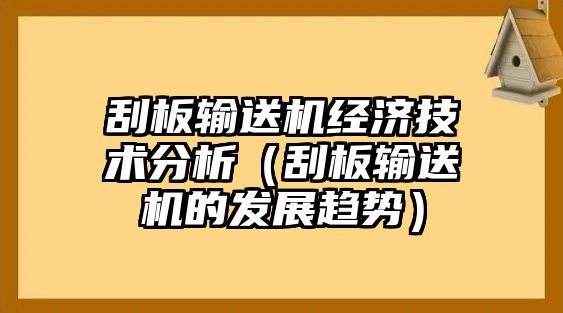 刮板输送机经济技术分析（刮板输送机的发展趋势）